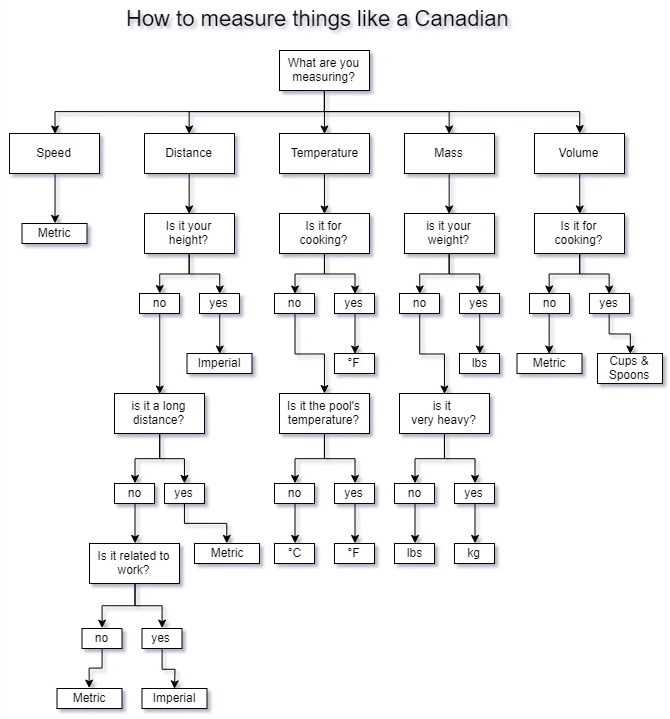 How to measure things like a Canadian

What are you measuring?

Speed

Metric

Distance

Is it your height?

no

yes

Imperial

is it a long distance?

no

yes

Metric

Is it related to work?

no

yes

Metric

Imperial

Temperature

Is it for cooking?

no

yes

°F

Is it the pool's temperature?

no

yes

°C

°F

Mass

is it your weight?

no

yes

lbs

is it very heavy?

no

yes

lbs

kg

Volume

Is it for cooking?

no

yes

Metric

Cups & Spoons